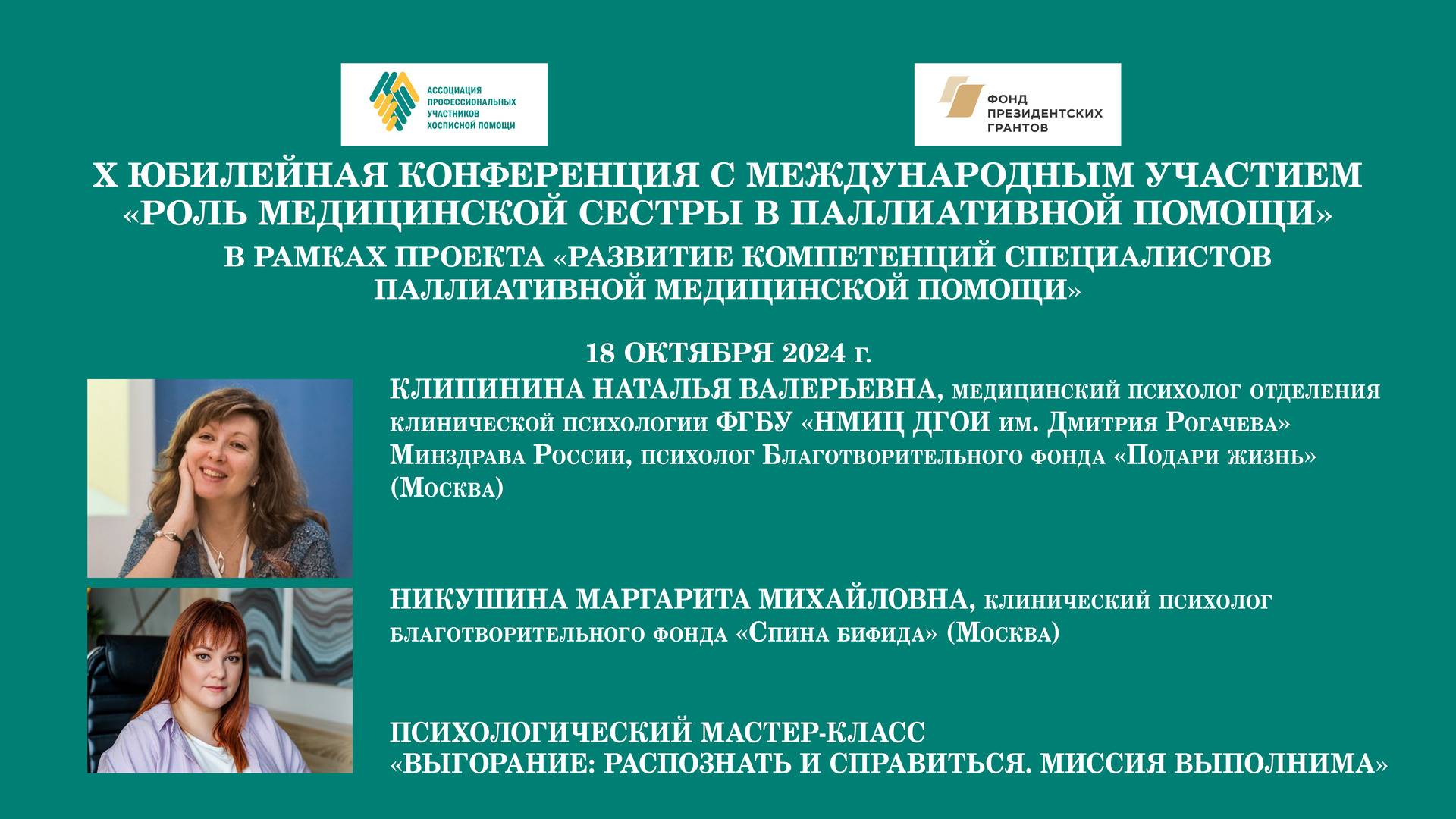 АССОЦИАЦИЯ ПРОФЕССИОНАЛЬНЫХ УЧАСТНИКОВ ХОСПИСНОЙ ПОМОЩИ

ФОНД ПРЕЗИДЕНТСКИХ ГРАНТОВ

X ЮБИЛЕЙНАЯ КОНФЕРЕНЦИЯ С МЕЖДУНАРОДНЫМ УЧАСТИЕМ «РОЛЬ МЕДИЦИНСКОЙ СЕСТРЫ В ПАЛЛИАТИВНОЙ ПОМОЩИ»
В РАМКАХ ПРОЕКТА «РАЗВИТИЕ КОМПЕТЕНЦИЙ СПЕЦИАЛИСТОВ ПАЛЛИАТИВНОЙ МЕДИЦИНСКОЙ ПОМОЩИ»

18 ОКТЯБРЯ 2024 г.

КЛИПИНИНА НАТАЛЬЯ ВАЛЕРЬЕВНА, медицинский психолог отделения клинической психологии ФГБУ «НМИЦ ДГОИ им. Дмитрия Рогачева» Минздрава России, психолог Благотворительного фонда «Подари жизнь» (Москва)

НИКУШИНА МАРГАРИТА МИХАЙЛОВНА, клинический психолог благотворительного фонда «Спина бифида» (Москва)

ПСИХОЛОГИЧЕСКИЙ МАСТЕР-КЛАСС «ВЫГОРАНИЕ: РАСПОЗНАТЬ И СПРАВИТЬСЯ. МИССИЯ ВЫПОЛНИМА»